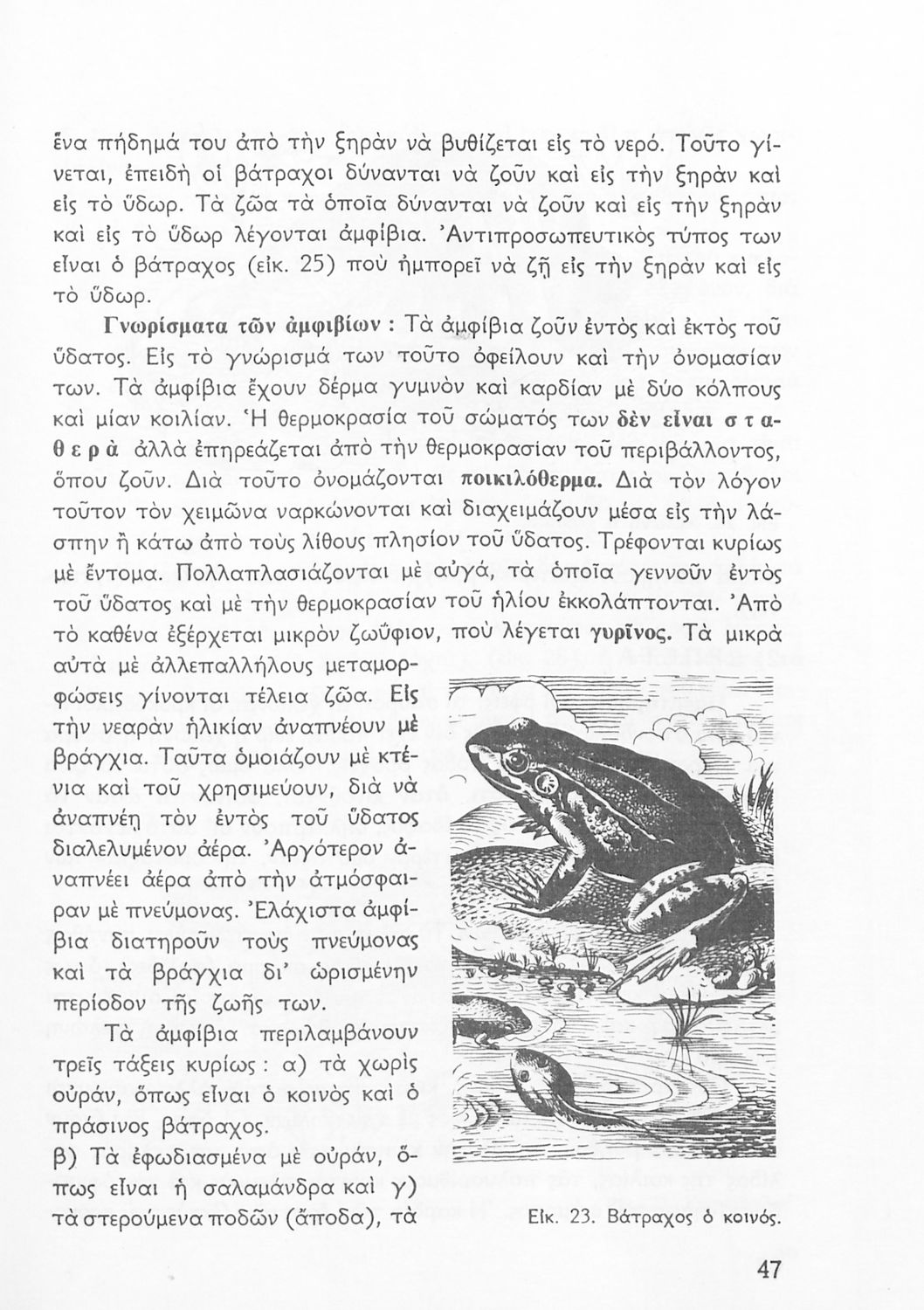 ἕνα πήδημά του ἀπὸ τὴν ξηρὰν νὰ βυθίζεται εἰς τὸ νερό. Τοῦτο γίνεται, ἐπειδὴ οἱ βάτραχοι δύνανται νὰ ζοῦν καὶ εἰς τὴν ξηρὰν καὶ εἰς τὸ ὕδωρ. Τὰ ζῶα τὰ ὁποῖα δύνανται νὰ ζοῦν καὶ εἰς τὴν ξηρὰν καὶ εἰς τὸ ὕδωρ λέγονται ἀμφίβια. Ἀντιπροσωπευτικὸς τύπος των εἶναι ὁ βάτραχος (εἰκ. 25) ποὺ ἠμπορεῖ νὰ ζῇ εἰς τὴν ξηρὰν καὶ εἰς τὸ ὕδωρ.

Γνωρίσματα τῶν ἀμφιβίων : Τὰ ἀμφίβια ζοῦν ἐντὸς καὶ ἐκτὸς τοῦ ὕδατος. Εἰς τὸ γνώρισμά των τοῦτο ὀφείλουν καὶ τὴν ὀνομασίαν των. Τὰ ἀμφίβια ἔχουν δέρμα γυμνὸν καὶ καρδίαν μὲ δύο κόλπους καὶ μίαν κοιλίαν. Ἡ θερμοκρασία τοῦ σώματός των δὲν εἶναι σταθερὰ ἀλλὰ ἐπηρεάζεται ἀπὸ τὴν θερμοκρασίαν τοῦ περιβάλλοντος, ὅπου ζοῦν. Διὰ τοῦτο ὀνομάζονται ποικιλόθερμα. Διὰ τὸν λόγον τοῦτον τὸν χειμῶνα ναρκώνονται καὶ διαχειμάζουν μέσα εἰς τὴν λάσπην ἢ κάτω ἀπὸ τοὺς λίθους πλησίον τοῦ ὕδατος. Τρέφονται κυρίως μὲ ἔντομα. Πολλαπλασιάζονται μὲ αὐγά, τὰ ὁποῖα γεννοῦν ἐντὸς τοῦ ὕδατος καὶ μὲ τὴν θερμοκρασίαν τοῦ ἡλίου ἐκκολάπτονται. Ἀπὸ τὸ καθένα ἐξέρχεται μικρὸν ζωΰφιον, ποὺ λέγεται γυρῖνος. Τὰ μικρὰ αὐτὰ μὲ ἀλλεπαλλήλους μεταμορφώσεις γίνονται τέλεια ζῶα. Εἰς τὴν νεαρὰν ἡλικίαν ἀναπνέουν μὲ βράγχια. Ταῦτα ὁμοιάζουν μὲ κτένια καὶ τοῦ χρησιμεύουν, διὰ νὰ ἀναπνέῃ τὸν ἐντὸς τοῦ ὕδατος διαλελυμένον ἀέρα. Ἀργότερον ἀναπνέει ἀέρα ἀπὸ τὴν ἀτμόσφαιραν μὲ πνεύμονας. Ἐλάχιστα ἀμφίβια διατηροῦν τοὺς πνεύμονας καὶ τὰ βράγχια δι' ὡρισμένην περίοδον τῆς ζωῆς των.

Τὰ ἀμφίβια περιλαμβάνουν τρεῖς τάξεις κυρίως : α) τὰ χωρὶς οὐράν, ὅπως εἶναι ὁ κοινὸς καὶ ὁ πράσινος βάτραχος.

β) Τὰ ἐφωδιασμένα μὲ οὐράν, ὅπως εἶναι ἡ σαλαμάνδρα καὶ γ) τὰ στερούμενα ποδῶν (ἄποδα), τὰ

Εἰκ. 23. Βάτραχος ὁ κοινός.

47